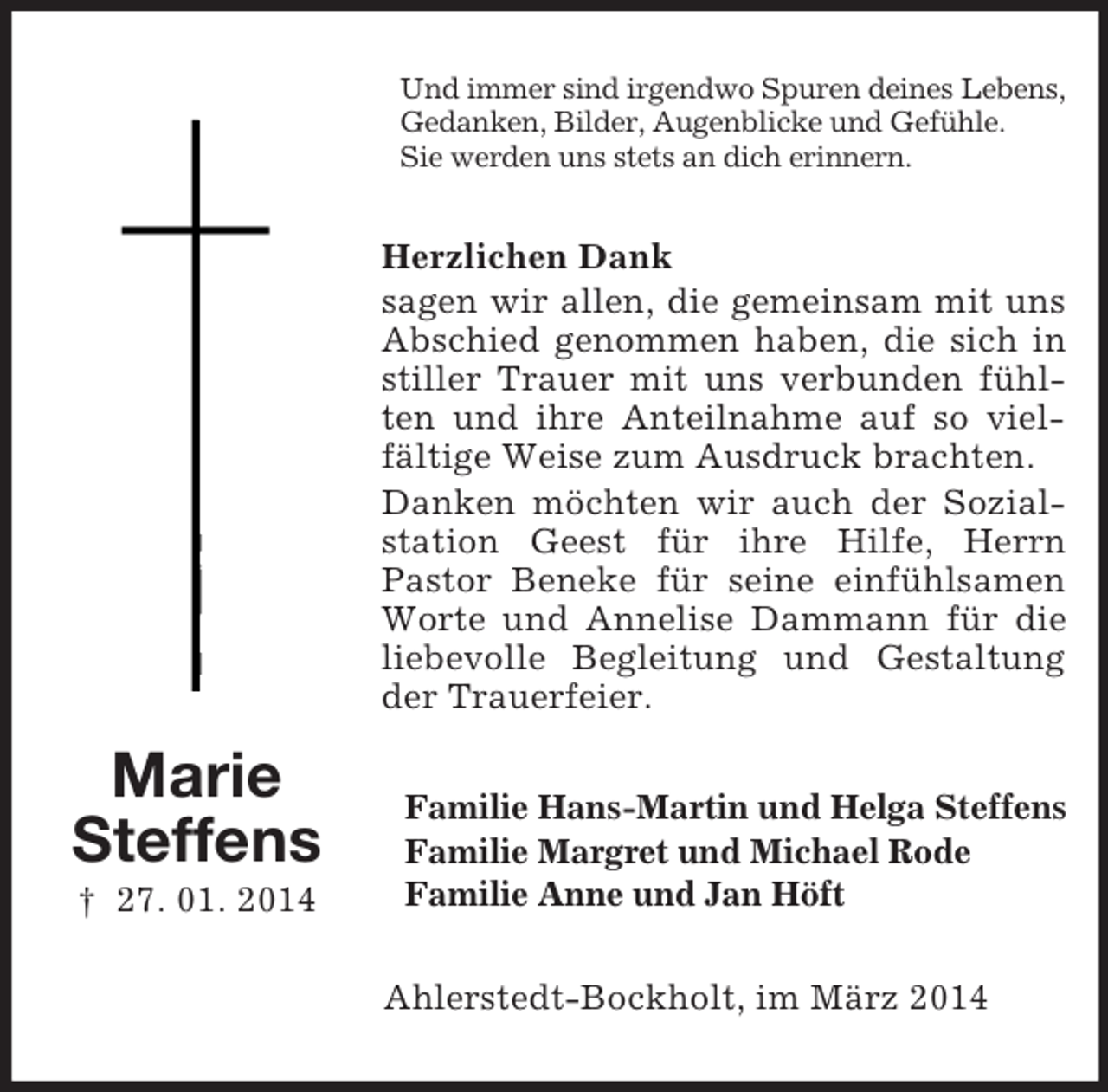 Und immer sind irgendwo Spuren deines Lebens,
Gedanken, Bilder, Augenblicke und Gefühle.
Sie werden uns stets an dich erinnern.

Herzlichen Dank
sagen wir allen, die gemeinsam mit uns Abschied genommen haben, die sich in stiller Trauer mit uns verbunden fühlten und ihre Anteilnahme auf so vielfältige Weise zum Ausdruck brachten.

Danken möchten wir auch der Sozialstation Geest für ihre Hilfe, Herrn Pastor Beneke für seine einfühlsamen Worte und Annelise Dammann für die liebevolle Begleitung und Gestaltung der Trauerfeier.

Marie
Steffens
† 27. 01. 2014

Familie Hans-Martin und Helga Steffens
Familie Margret und Michael Rode
Familie Anne und Jan Höft

Ahlerstedt-Bockholt, im März 2014